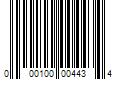 0 00100 00443 4